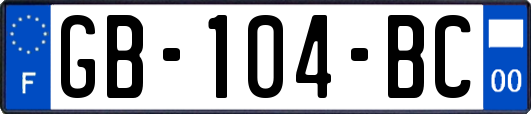 F
GB-104-BC
00